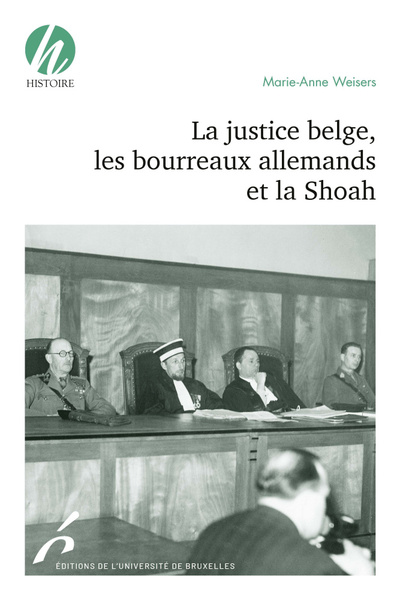 HISTOIRE

Marie-Anne Weisers

La justice belge,
les bourreaux allemands
et la Shoah

ÉDITIONS DE L'UNIVERSITÉ DE BRUXELLES